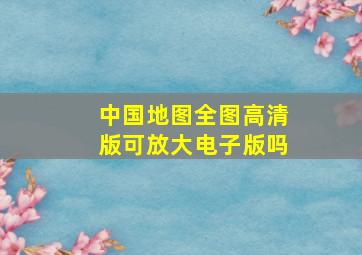 中国地图全图高清版可放大电子版吗